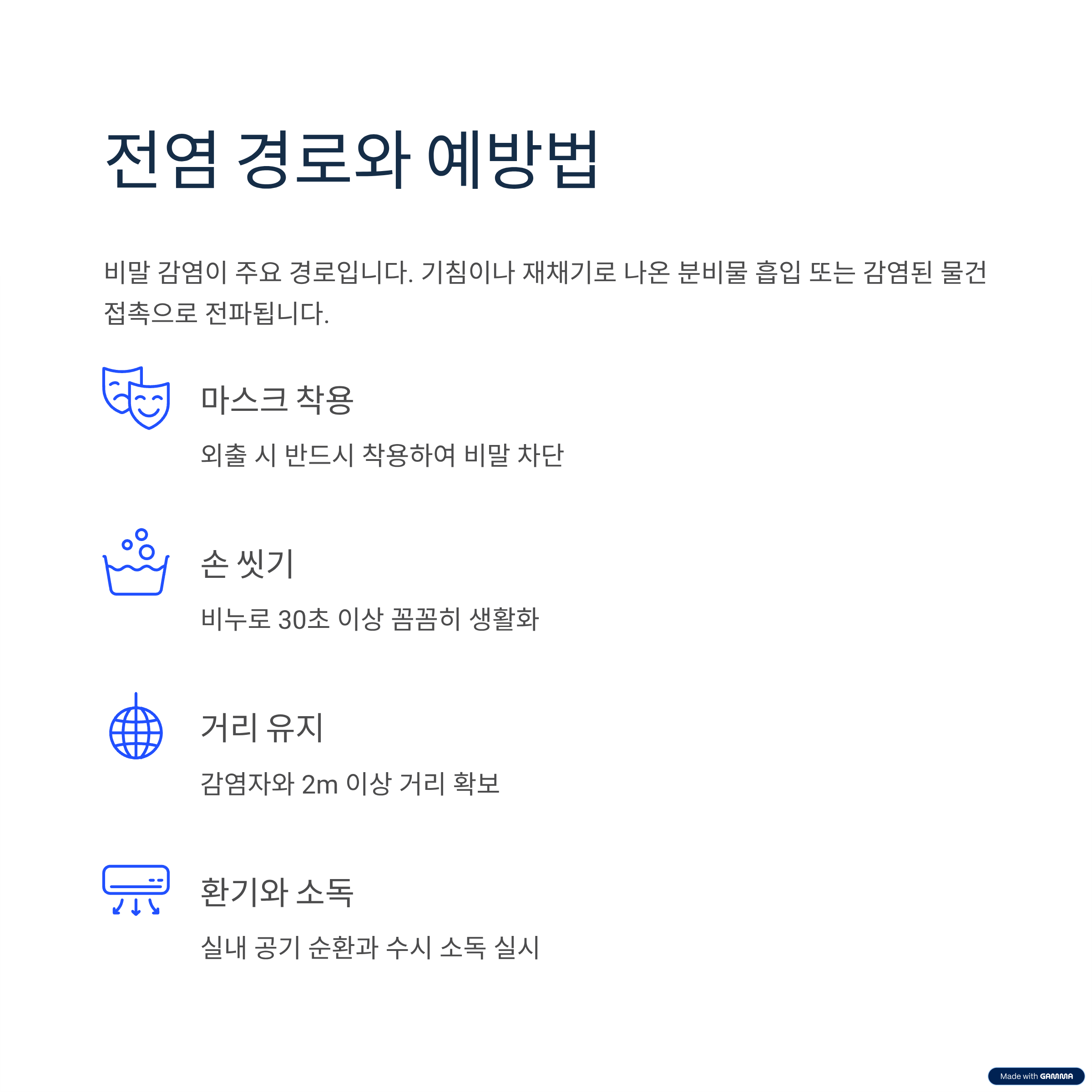 전염 경로와 예방법

비말 감염이 주요 경로입니다. 기침이나 재채기로 나온 분비물 흡입 또는 감염된 물건 접촉으로 전파됩니다.

마스크 착용

외출 시 반드시 착용하여 비말 차단

손 씻기

비누로 30초 이상 꼼꼼히 생활화

거리 유지

감염자와 2m 이상 거리 확보

환기와 소독

실내 공기 순환과 수시 소독 실시

Made with GAMMA